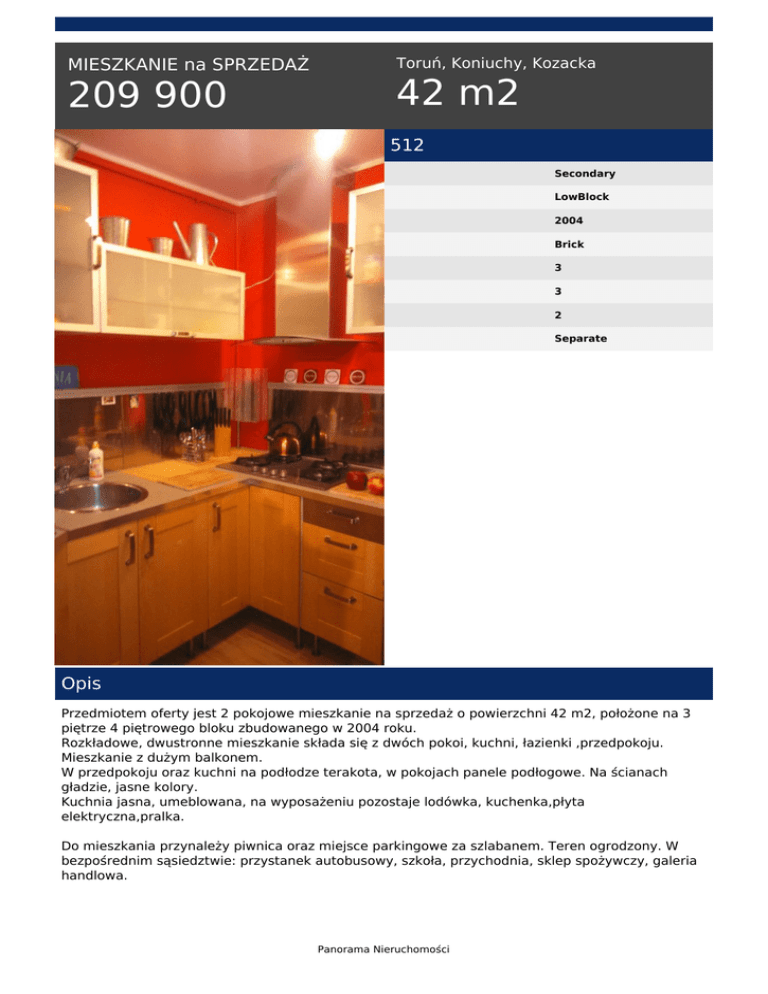 MIESZKANIE na SPRZEDAŻ
209 900

Toruń, Koniuchy, Kozacka
42 m2

512

Secondary

LowBlock

2004

Brick

3

3

2

Separate

Opis

Przedmiotem oferty jest 2 pokojowe mieszkanie na sprzedaż o powierzchni 42 m2, położone na 3 piętrze 4 piętrowego bloku zbudowanego w 2004 roku.
Rozkładowe, dwustronne mieszkanie składa się z dwóch pokoi, kuchni, łazienki ,przedpokoju.
Mieszkanie z dużym balkonem.
W przedpokoju oraz kuchni na podłodze terakota, w pokojach panele podłogowe. Na ścianach gładzie, jasne kolory.
Kuchnia jasna, umeblowana, na wyposażeniu pozostaje lodówka, kuchenka,płyta elektryczna,pralka.

Do mieszkania przynależy piwnica oraz miejsce parkingowe za szlabanem. Teren ogrodzony. W bezpośrednim sąsiedztwie: przystanek autobusowy, szkoła, przychodnia, sklep spożywczy, galeria handlowa.

Panorama Nieruchomości